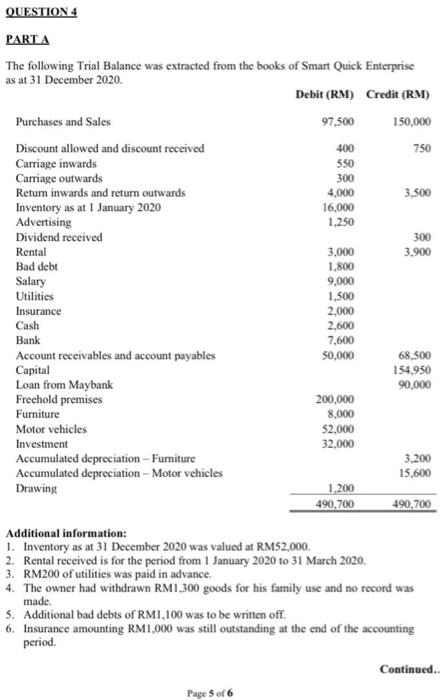 QUESTION 4

PART A

The following Trial Balance was extracted from the books of Smart Quick Enterprise as at 31 December 2020.

| | Debit (RM) | Credit (RM) |
|---|---|---|
| Purchases and Sales | 97,500 | 150,000 |
| Discount allowed and discount received | 400 | 750 |
| Carriage inwards | 550 | |
| Carriage outwards | 300 | |
| Return inwards and return outwards | 4,000 | 3,500 |
| Inventory as at 1 January 2020 | 16,000 | |
| Advertising | 1,250 | |
| Dividend received | | 300 |
| Rental | 3,000 | 3,900 |
| Bad debt | 1,800 | |
| Salary | 9,000 | |
| Utilities | 1,500 | |
| Insurance | 2,000 | |
| Cash | 2,600 | |
| Bank | 7,600 | |
| Account receivables and account payables | 50,000 | 68,500 |
| Capital | | 154,950 |
| Loan from Maybank | | 90,000 |
| Freehold premises | 200,000 | |
| Furniture | 8,000 | |
| Motor vehicles | 52,000 | |
| Investment | 32,000 | |
| Accumulated depreciation – Furniture | | 3,200 |
| Accumulated depreciation – Motor vehicles | | 15,600 |
| Drawing | 1,200 | |
| | 490,700 | 490,700 |

Additional information:
1. Inventory as at 31 December 2020 was valued at RM52,000.
2. Rental received is for the period from 1 January 2020 to 31 March 2020.
3. RM200 of utilities was paid in advance.
4. The owner had withdrawn RM1,300 goods for his family use and no record was made.
5. Additional bad debts of RM1,100 was to be written off.
6. Insurance amounting RM1,000 was still outstanding at the end of the accounting period.

Continued..

Page 5 of 6